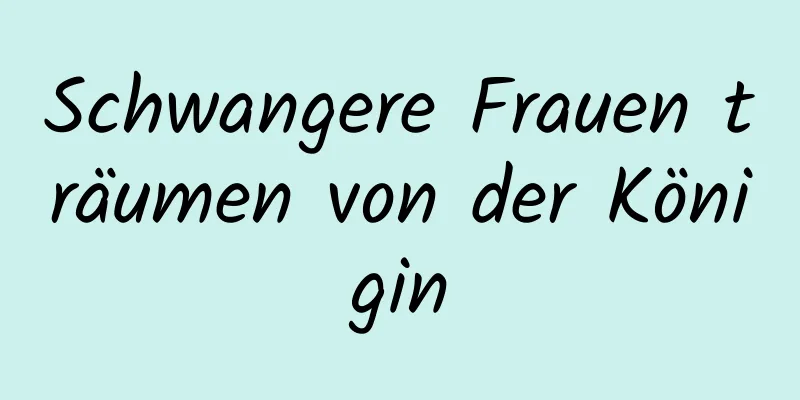 Schwangere Frauen träumen von der Königin